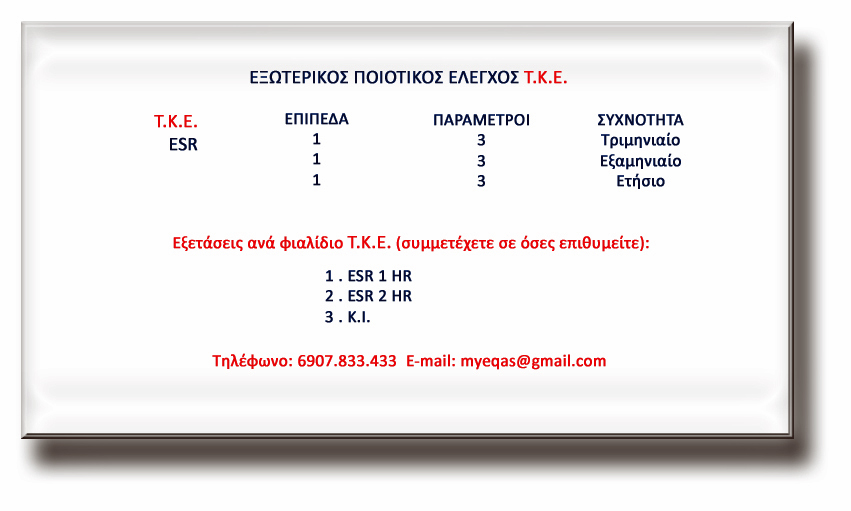 ΕΞΩΤΕΡΙΚΟΣ ΠΟΙΟΤΙΚΟΣ ΕΛΕΓΧΟΣ Τ.Κ.Ε.

| Τ.Κ.Ε. | ΕΠΙΠΕΔΑ | ΠΑΡΑΜΕΤΡΟΙ | ΣΥΧΝΟΤΗΤΑ |
|---|---|---|---|
| ESR | 1 | 3 | Τριμηνιαίο |
| | 1 | 3 | Εξαμηνιαίο |
| | 1 | 3 | Ετήσιο |

Εξετάσεις ανά φιαλίδιο Τ.Κ.Ε. (συμμετέχετε σε όσες επιθυμείτε):

1 . ESR 1 HR
2 . ESR 2 HR
3 . K.I.

Τηλέφωνο: 6907.833.433 E-mail: myeqas@gmail.com